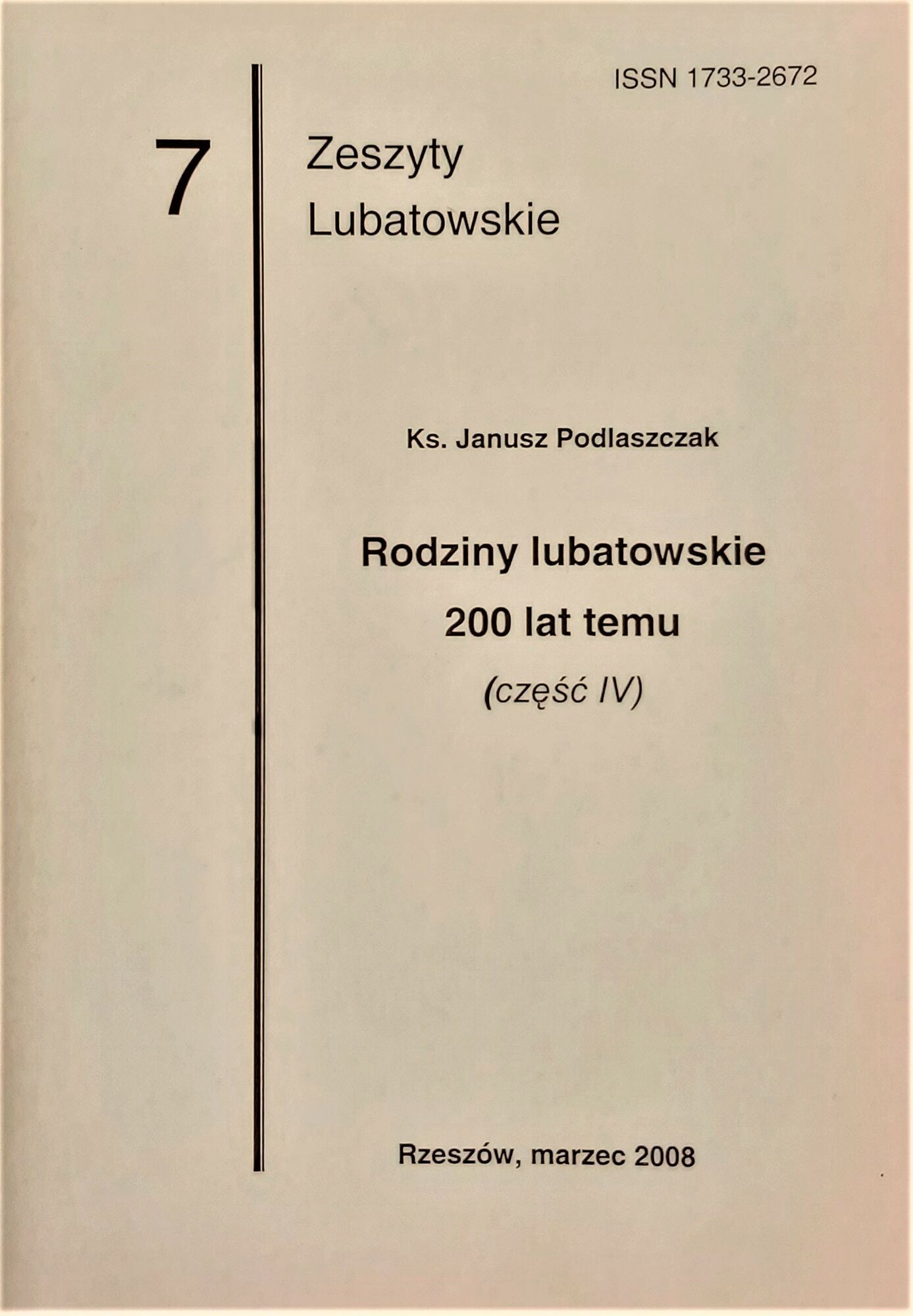 ISSN 1733-2672

7

Zeszyty
Lubatowskie

Ks. Janusz Podlaszczak

Rodziny lubatowskie
200 lat temu
(część IV)

Rzeszów, marzec 2008